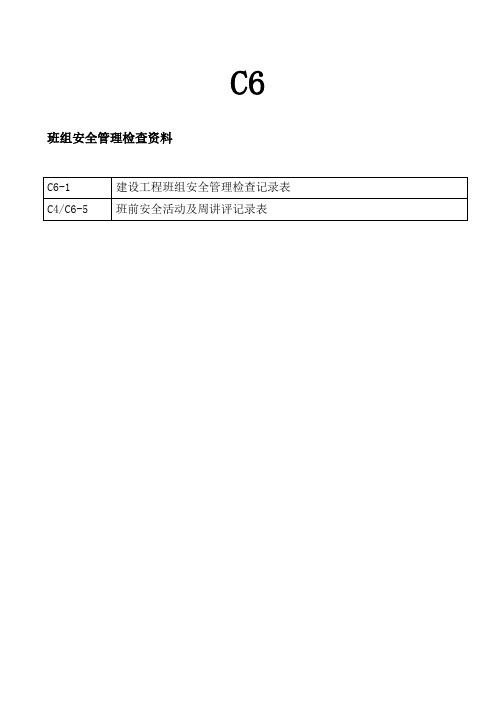 C6

班组安全管理检查资料

| C6-1 | 建设工程班组安全管理检查记录表 |
|---|---|
| C4/C6-5 | 班前安全活动及周讲评记录表 |